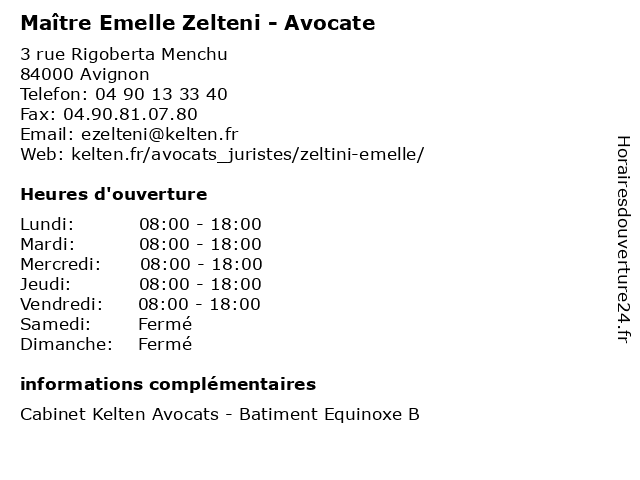 Maître Emelle Zelteni - Avocate

3 rue Rigoberta Menchu
84000 Avignon
Telefon: 04 90 13 33 40
Fax: 04.90.81.07.80
Email: ezelteni@kelten.fr
Web: kelten.fr/avocats_juristes/zeltini-emelle/

Heures d'ouverture

Lundi: 08:00 - 18:00
Mardi: 08:00 - 18:00
Mercredi: 08:00 - 18:00
Jeudi: 08:00 - 18:00
Vendredi: 08:00 - 18:00
Samedi: Fermé
Dimanche: Fermé

informations complémentaires

Cabinet Kelten Avocats - Batiment Equinoxe B

Horairesdouverture24.fr